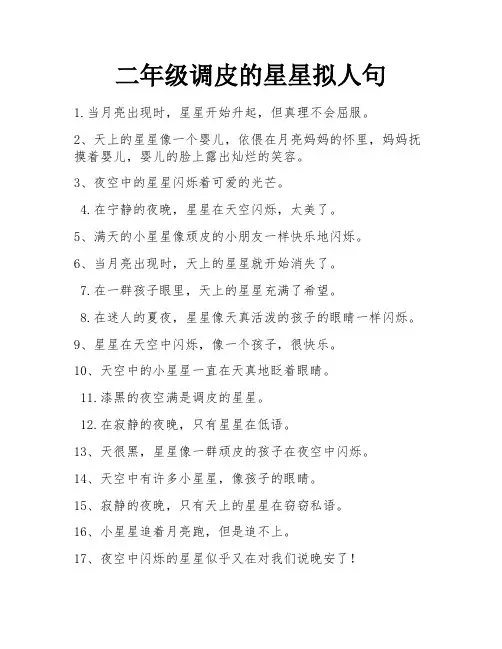 二年级调皮的星星拟人句

1.当月亮出现时，星星开始升起，但真理不会屈服。

2、天上的星星像一个婴儿，依偎在月亮妈妈的怀里，妈妈抚摸着婴儿，婴儿的脸上露出灿烂的笑容。

3、夜空中的星星闪烁着可爱的光芒。

4.在宁静的夜晚，星星在天空闪烁，太美了。

5、满天的小星星像顽皮的小朋友一样快乐地闪烁。

6、当月亮出现时，天上的星星就开始消失了。

7.在一群孩子眼里，天上的星星充满了希望。

8.在迷人的夏夜，星星像天真活泼的孩子的眼睛一样闪烁。

9、星星在天空中闪烁，像一个孩子，很快乐。

10、天空中的小星星一直在天真地眨着眼睛。

11.漆黑的夜空满是调皮的星星。

12.在寂静的夜晚，只有星星在低语。

13、天很黑，星星像一群顽皮的孩子在夜空中闪烁。

14、天空中有许多小星星，像孩子的眼睛。

15、寂静的夜晚，只有天上的星星在窃窃私语。

16、小星星追着月亮跑，但是追不上。

17、夜空中闪烁的星星似乎又在对我们说晚安了！